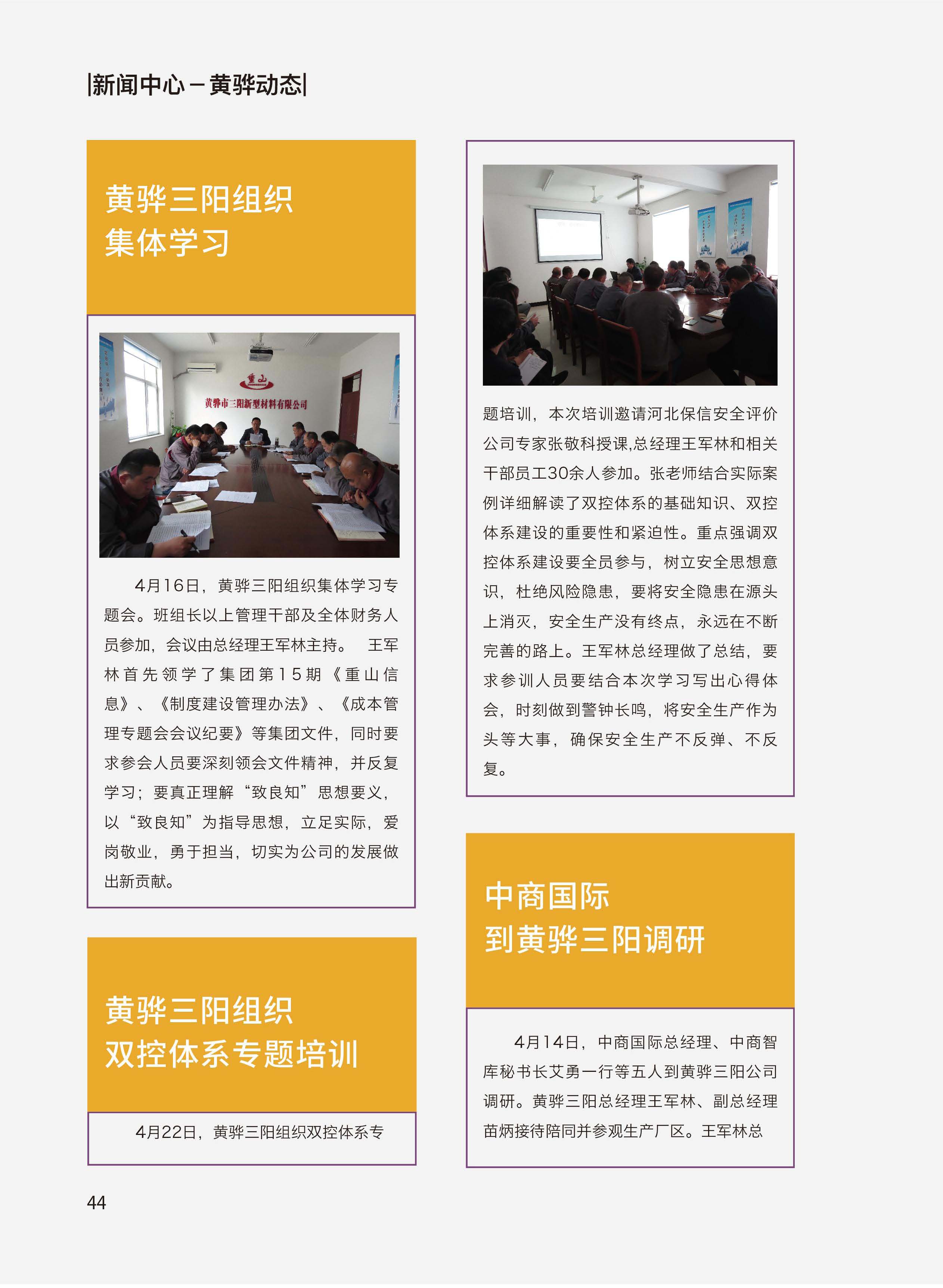 |新闻中心－黄骅动态|

黄骅三阳组织
集体学习

重山
黄骅市三阳新型材料有限公司

4月16日，黄骅三阳组织集体学习专题会。班组长以上管理干部及全体财务人员参加，会议由总经理王军林主持。 王军林首先领学了集团第15期《重山信息》、《制度建设管理办法》、《成本管理专题会会议纪要》等集团文件，同时要求参会人员要深刻领会文件精神，并反复学习；要真正理解“致良知”思想要义，以“致良知”为指导思想，立足实际，爱岗敬业，勇于担当，切实为公司的发展做出新贡献。

黄骅三阳组织
双控体系专题培训

4月22日，黄骅三阳组织双控体系专题培训，本次培训邀请河北保信安全评价公司专家张敬科授课,总经理王军林和相关干部员工30余人参加。张老师结合实际案例详细解读了双控体系的基础知识、双控体系建设的重要性和紧迫性。重点强调双控体系建设要全员参与，树立安全思想意识，杜绝风险隐患，要将安全隐患在源头上消灭，安全生产没有终点，永远在不断完善的路上。王军林总经理做了总结，要求参训人员要结合本次学习写出心得体会，时刻做到警钟长鸣，将安全生产作为头等大事，确保安全生产不反弹、不反复。

中商国际
到黄骅三阳调研

4月14日，中商国际总经理、中商智库秘书长艾勇一行等五人到黄骅三阳公司调研。黄骅三阳总经理王军林、副总经理苗炳接待陪同并参观生产厂区。王军林总

44